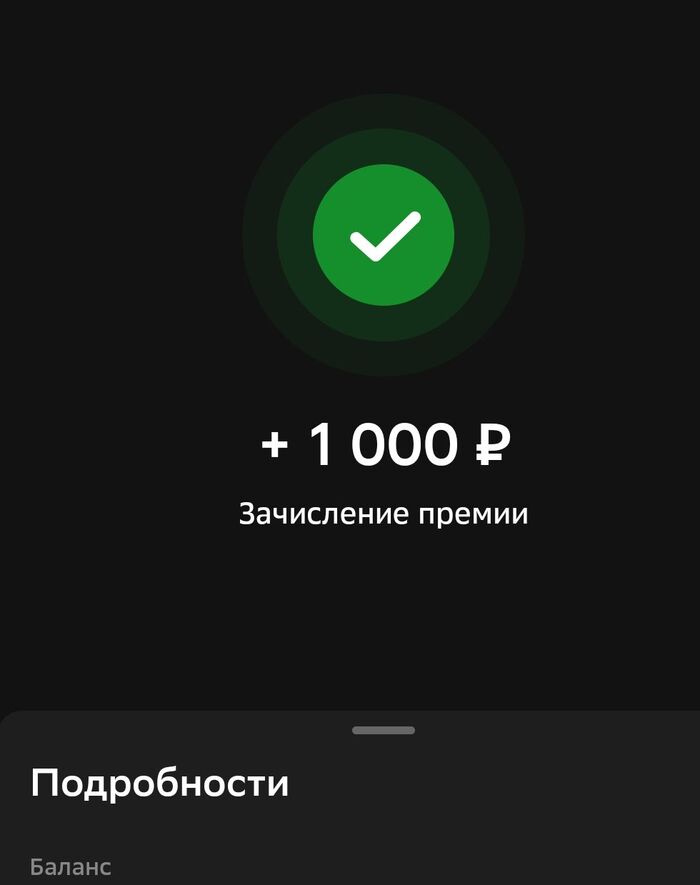 + 1 000 ₽

Зачисление премии

Подробности

Баланс